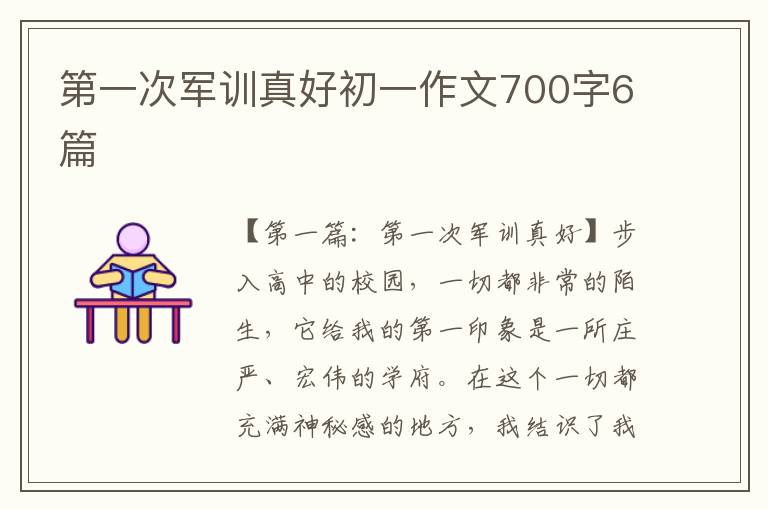 第一次军训真好初一作文700字6篇

【第一篇：第一次军训真好】步入高中的校园，一切都非常的陌生，它给我的第一印象是一所庄严、宏伟的学府。在这个一切都充满神秘感的地方，我结识了我